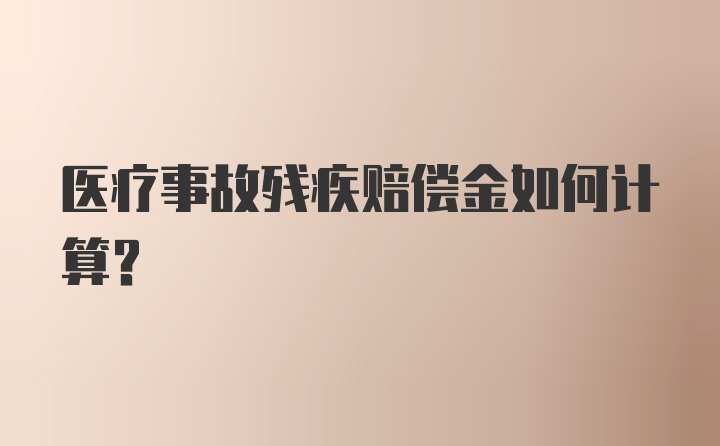 医疗事故残疾赔偿金如何计算?